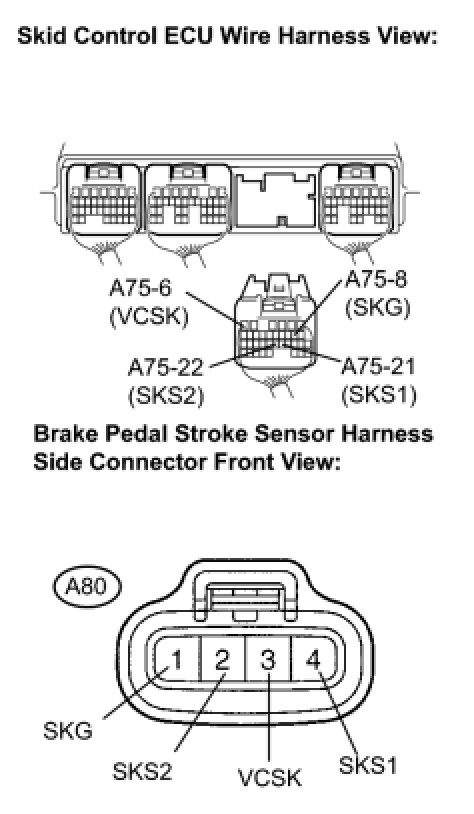 Skid Control ECU Wire Harness View:

A75-6 (VCSK)

A75-8 (SKG)

A75-22 (SKS2)

A75-21 (SKS1)

Brake Pedal Stroke Sensor Harness Side Connector Front View:

A80

1 2 3 4

SKG

SKS2

VCSK

SKS1